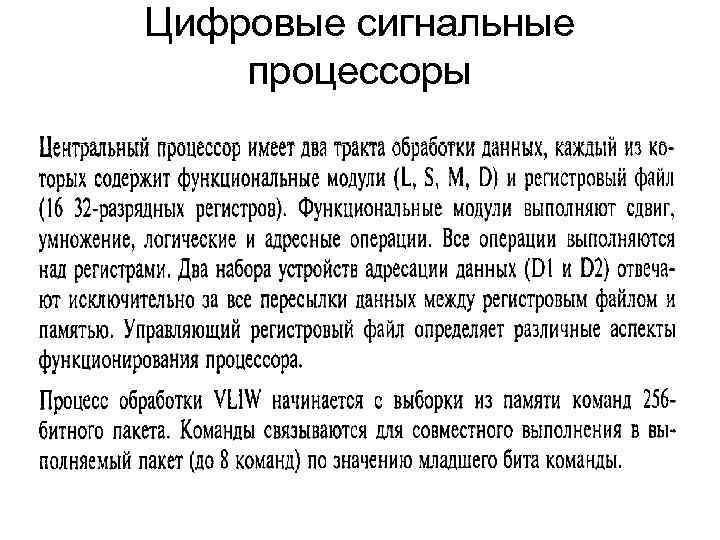 Цифровые сигнальные процессоры

Центральный процессор имеет два тракта обработки данных, каждый из которых содержит функциональные модули (L, S, M, D) и регистровый файл (16 32-разрядных регистров). Функциональные модули выполняют сдвиг, умножение, логические и адресные операции. Все операции выполняются над регистрами. Два набора устройств адресации данных (D1 и D2) отвечают исключительно за все пересылки данных между регистровым файлом и памятью. Управляющий регистровый файл определяет различные аспекты функционирования процессора.

Процесс обработки VLIW начинается с выборки из памяти команд 256-битного пакета. Команды связываются для совместного выполнения в выполняемый пакет (до 8 команд) по значению младшего бита команды.